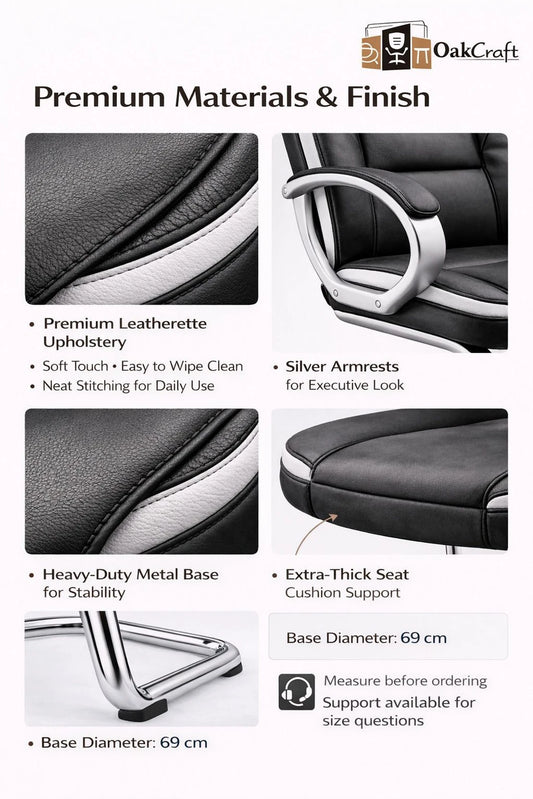 OakCraft

Premium Materials & Finish

• Premium Leatherette Upholstery

• Soft Touch • Easy to Wipe Clean
• Neat Stitching for Daily Use

• Silver Armrests for Executive Look

• Heavy-Duty Metal Base for Stability

• Extra-Thick Seat Cushion Support

Base Diameter: 69 cm

Measure before ordering
Support available for size questions

• Base Diameter: 69 cm